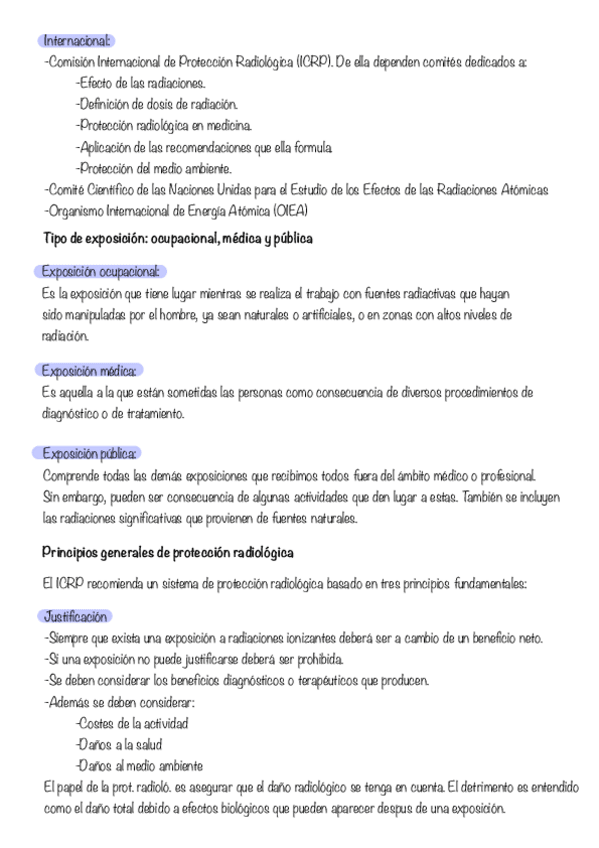 Internacional:
-Comisión Internacional de Protección Radiológica (ICRP). De ella dependen comités dedicados a:
-Efecto de las radiaciones.
-Definición de dosis de radiación.
-Protección radiológica en medicina.
-Aplicación de las recomendaciones que ella formula.
-Protección del medio ambiente.
-Comité Científico de las Naciones Unidas para el Estudio de los Efectos de las Radiaciones Atómicas
-Organismo Internacional de Energía Atómica (OIEA)

Tipo de exposición: ocupacional, médica y pública

Exposición ocupacional:
Es la exposición que tiene lugar mientras se realiza el trabajo con fuentes radiactivas que hayan sido manipuladas por el hombre, ya sean naturales o artificiales, o en zonas con altos niveles de radiación.

Exposición médica:
Es aquella a la que están sometidas las personas como consecuencia de diversos procedimientos de diagnóstico o de tratamiento.

Exposición pública:
Comprende todas las demás exposiciones que recibimos todos fuera del ámbito médico o profesional. Sin embargo, pueden ser consecuencia de algunas actividades que den lugar a estas. También se incluyen las radiaciones significativas que provienen de fuentes naturales.

Principios generales de protección radiológica

El ICRP recomienda un sistema de protección radiológica basado en tres principios fundamentales:

Justificación
-Siempre que exista una exposición a radiaciones ionizantes deberá ser a cambio de un beneficio neto.
-Si una exposición no puede justificarse deberá ser prohibida.
-Se deben considerar los beneficios diagnósticos o terapéuticos que producen.
-Además se deben considerar:
-Costes de la actividad
-Daños a la salud
-Daños al medio ambiente
El papel de la prot. radioló. es asegurar que el daño radiológico se tenga en cuenta. El detrimento es entendido como el daño total debido a efectos biológicos que pueden aparecer despus de una exposición.